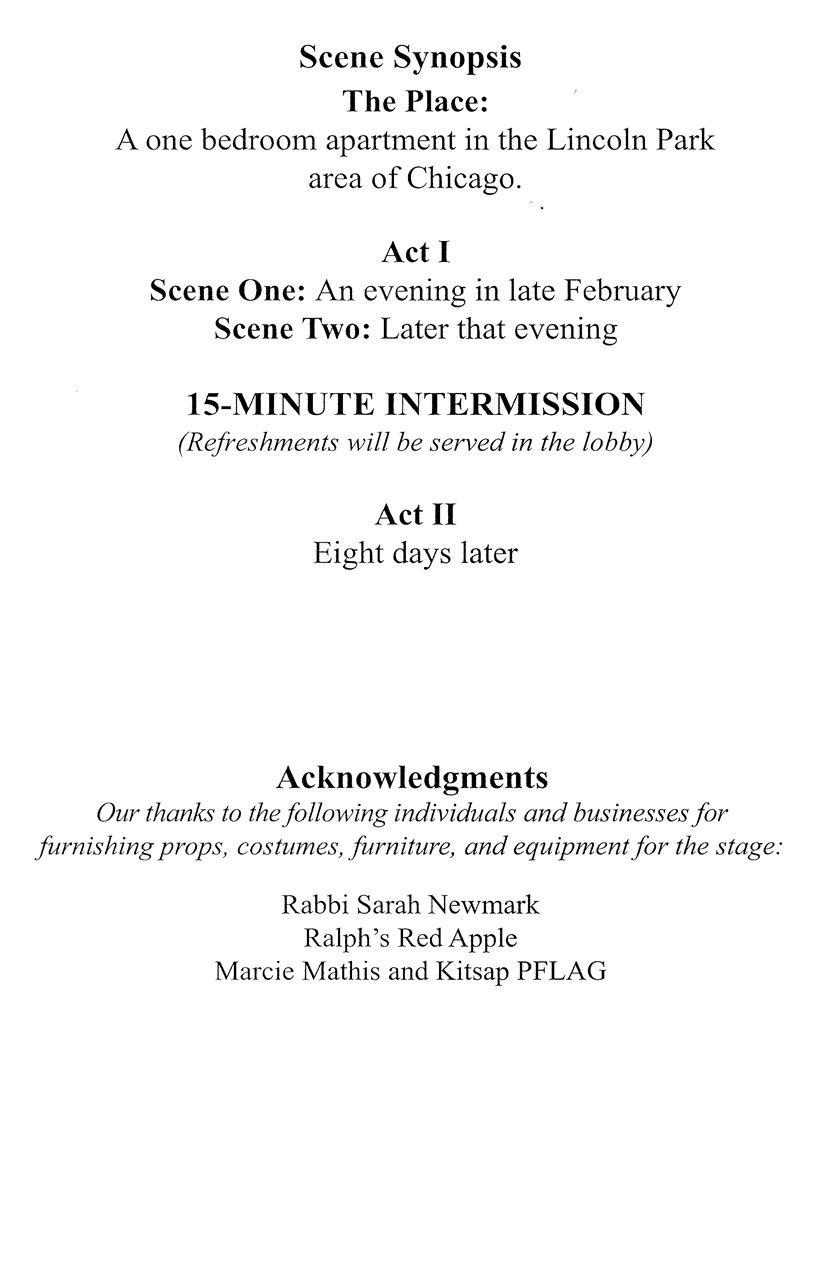 Scene Synopsis
The Place:
A one bedroom apartment in the Lincoln Park area of Chicago.

Act I
Scene One: An evening in late February
Scene Two: Later that evening

15-MINUTE INTERMISSION
(Refreshments will be served in the lobby)

Act II
Eight days later

Acknowledgments
Our thanks to the following individuals and businesses for furnishing props, costumes, furniture, and equipment for the stage:

Rabbi Sarah Newmark
Ralph's Red Apple
Marcie Mathis and Kitsap PFLAG